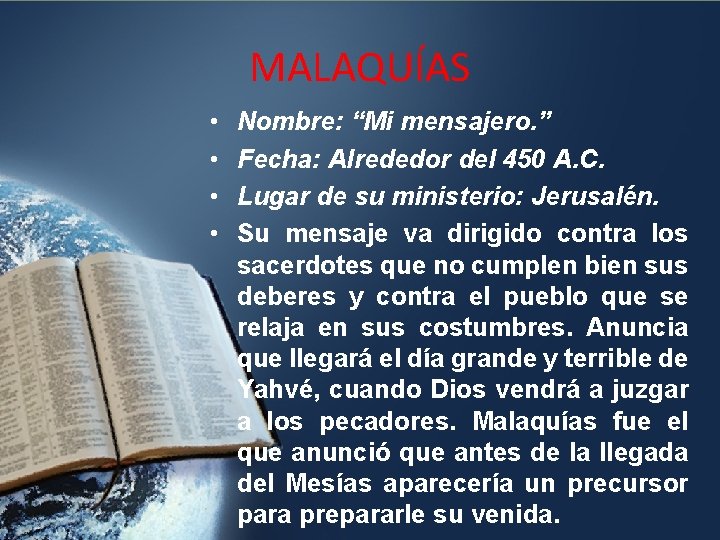 MALAQUÍAS

• Nombre: "Mi mensajero."
• Fecha: Alrededor del 450 A.C.
• Lugar de su ministerio: Jerusalén.
• Su mensaje va dirigido contra los sacerdotes que no cumplen bien sus deberes y contra el pueblo que se relaja en sus costumbres. Anuncia que llegará el día grande y terrible de Yahvé, cuando Dios vendrá a juzgar a los pecadores. Malaquías fue el que anunció que antes de la llegada del Mesías aparecería un precursor para prepararle su venida.